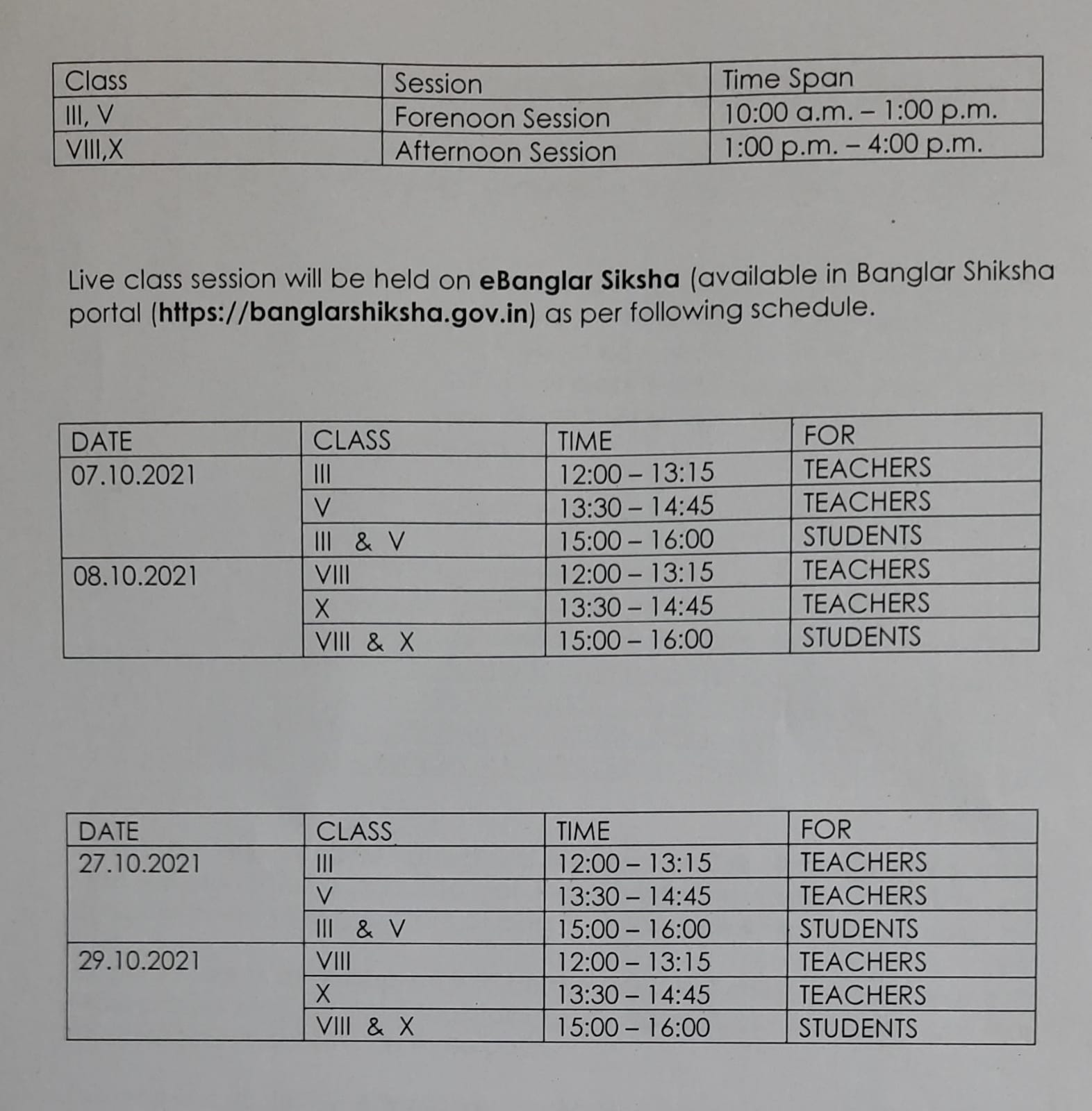 | Class | Session | Time Span |
|---|---|---|
| III, V | Forenoon Session | 10:00 a.m. – 1:00 p.m. |
| VIII,X | Afternoon Session | 1:00 p.m. – 4:00 p.m. |

Live class session will be held on eBanglar Siksha (available in Banglar Shiksha portal (https://banglarshiksha.gov.in) as per following schedule.

| DATE | CLASS | TIME | FOR |
|---|---|---|---|
| 07.10.2021 | III | 12:00 – 13:15 | TEACHERS |
| | V | 13:30 – 14:45 | TEACHERS |
| | III & V | 15:00 – 16:00 | STUDENTS |
| 08.10.2021 | VIII | 12:00 – 13:15 | TEACHERS |
| | X | 13:30 – 14:45 | TEACHERS |
| | VIII & X | 15:00 – 16:00 | STUDENTS |

| DATE | CLASS | TIME | FOR |
|---|---|---|---|
| 27.10.2021 | III | 12:00 – 13:15 | TEACHERS |
| | V | 13:30 – 14:45 | TEACHERS |
| | III & V | 15:00 – 16:00 | STUDENTS |
| 29.10.2021 | VIII | 12:00 – 13:15 | TEACHERS |
| | X | 13:30 – 14:45 | TEACHERS |
| | VIII & X | 15:00 – 16:00 | STUDENTS |